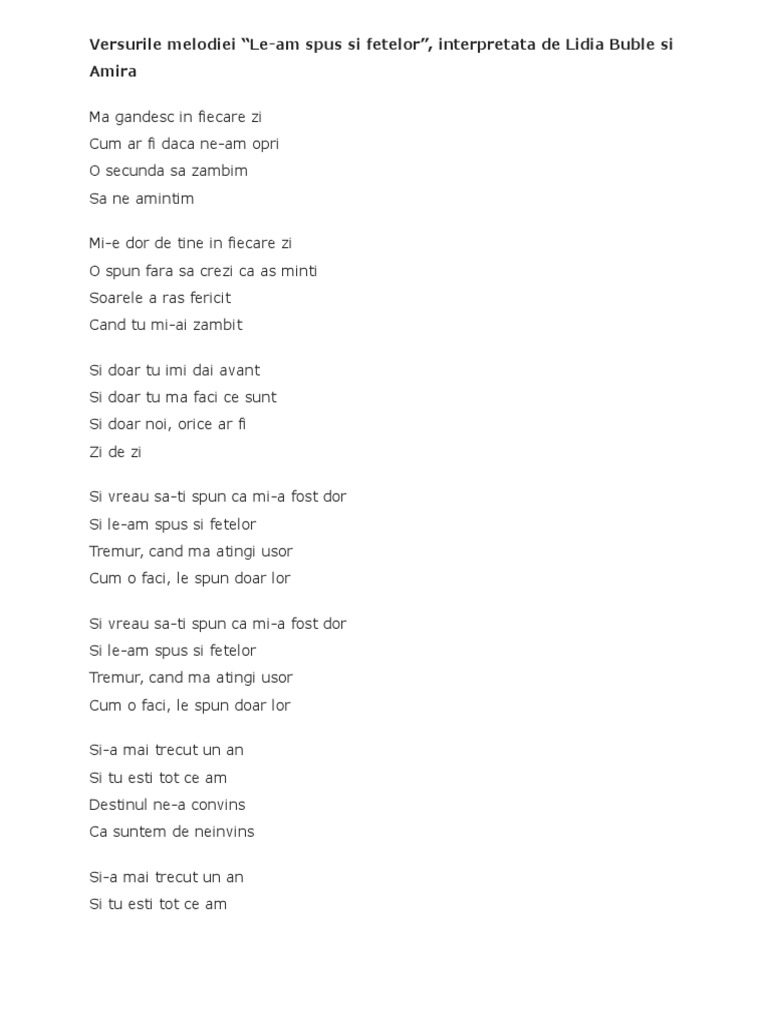 Versurile melodiei “Le-am spus si fetelor”, interpretata de Lidia Buble si Amira

Ma gandesc in fiecare zi
Cum ar fi daca ne-am opri
O secunda sa zambim
Sa ne amintim

Mi-e dor de tine in fiecare zi
O spun fara sa crezi ca as minti
Soarele a ras fericit
Cand tu mi-ai zambit

Si doar tu imi dai avant
Si doar tu ma faci ce sunt
Si doar noi, orice ar fi
Zi de zi

Si vreau sa-ti spun ca mi-a fost dor
Si le-am spus si fetelor
Tremur, cand ma atingi usor
Cum o faci, le spun doar lor

Si vreau sa-ti spun ca mi-a fost dor
Si le-am spus si fetelor
Tremur, cand ma atingi usor
Cum o faci, le spun doar lor

Si-a mai trecut un an
Si tu esti tot ce am
Destinul ne-a convins
Ca suntem de neinvins

Si-a mai trecut un an
Si tu esti tot ce am